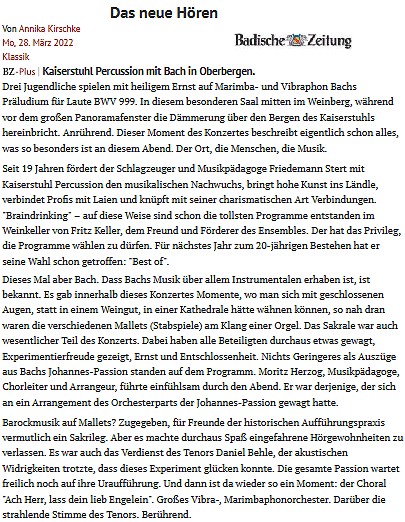 Das neue Hören

Von Annika Kirschke
Mo, 28. März 2022
Klassik

Badische Zeitung

BZ-Plus | Kaiserstuhl Percussion mit Bach in Oberbergen.

Drei Jugendliche spielen mit heiligem Ernst auf Marimba- und Vibraphon Bachs Präludium für Laute BWV 999. In diesem besonderen Saal mitten im Weinberg, während vor dem großen Panoramafenster die Dämmerung über den Bergen des Kaiserstuhls hereinbricht. Anrührend. Dieser Moment des Konzertes beschreibt eigentlich schon alles, was so besonders ist an diesem Abend. Der Ort, die Menschen, die Musik.

Seit 19 Jahren fördert der Schlagzeuger und Musikpädagoge Friedemann Stert mit Kaiserstuhl Percussion den musikalischen Nachwuchs, bringt hohe Kunst ins Ländle, verbindet Profis mit Laien und knüpft mit seiner charismatischen Art Verbindungen. "Braindrinking" – auf diese Weise sind schon die tollsten Programme entstanden im Weinkeller von Fritz Keller, dem Freund und Förderer des Ensembles. Der hat das Privileg, die Programme wählen zu dürfen. Für nächstes Jahr zum 20-jährigen Bestehen hat er seine Wahl schon getroffen: "Best of".

Dieses Mal aber Bach. Dass Bachs Musik über allem Instrumentalen erhaben ist, ist bekannt. Es gab innerhalb dieses Konzertes Momente, wo man sich mit geschlossenen Augen, statt in einem Weingut, in einer Kathedrale hätte wähnen können, so nah dran waren die verschiedenen Mallets (Stabspiele) am Klang einer Orgel. Das Sakrale war auch wesentlicher Teil des Konzerts. Dabei haben alle Beteiligten durchaus etwas gewagt, Experimentierfreude gezeigt, Ernst und Entschlossenheit. Nichts Geringeres als Auszüge aus Bachs Johannes-Passion standen auf dem Programm. Moritz Herzog, Musikpädagoge, Chorleiter und Arrangeur, führte einfühlsam durch den Abend. Er war derjenige, der sich an ein Arrangement des Orchesterparts der Johannes-Passion gewagt hatte.

Barockmusik auf Mallets? Zugegeben, für Freunde der historischen Aufführungspraxis vermutlich ein Sakrileg. Aber es machte durchaus Spaß eingefahrene Hörgewohnheiten zu verlassen. Es war auch das Verdienst des Tenors Daniel Behle, der akustischen Widrigkeiten trotzte, dass dieses Experiment glücken konnte. Die gesamte Passion wartet freilich noch auf ihre Uraufführung. Und dann ist da wieder so ein Moment: der Choral "Ach Herr, lass dein lieb Engelein". Großes Vibra-, Marimbaphonorchester. Darüber die strahlende Stimme des Tenors. Berührend.